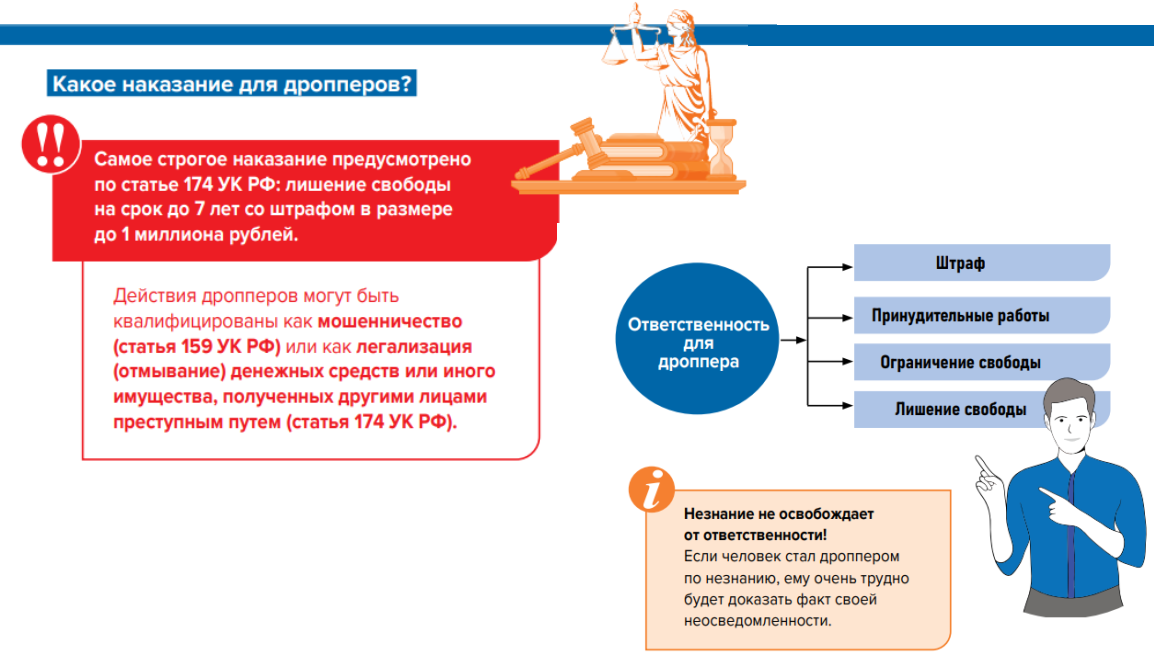 Какое наказание для дропперов?

!!

Самое строгое наказание предусмотрено по статье 174 УК РФ: лишение свободы на срок до 7 лет со штрафом в размере до 1 миллиона рублей.

Действия дропперов могут быть квалифицированы как мошенничество (статья 159 УК РФ) или как легализация (отмывание) денежных средств или иного имущества, полученных другими лицами преступным путем (статья 174 УК РФ).

Ответственность для дроппера

Штраф

Принудительные работы

Ограничение свободы

Лишение свободы

i

Незнание не освобождает от ответственности!
Если человек стал дроппером по незнанию, ему очень трудно будет доказать факт своей неосведомленности.